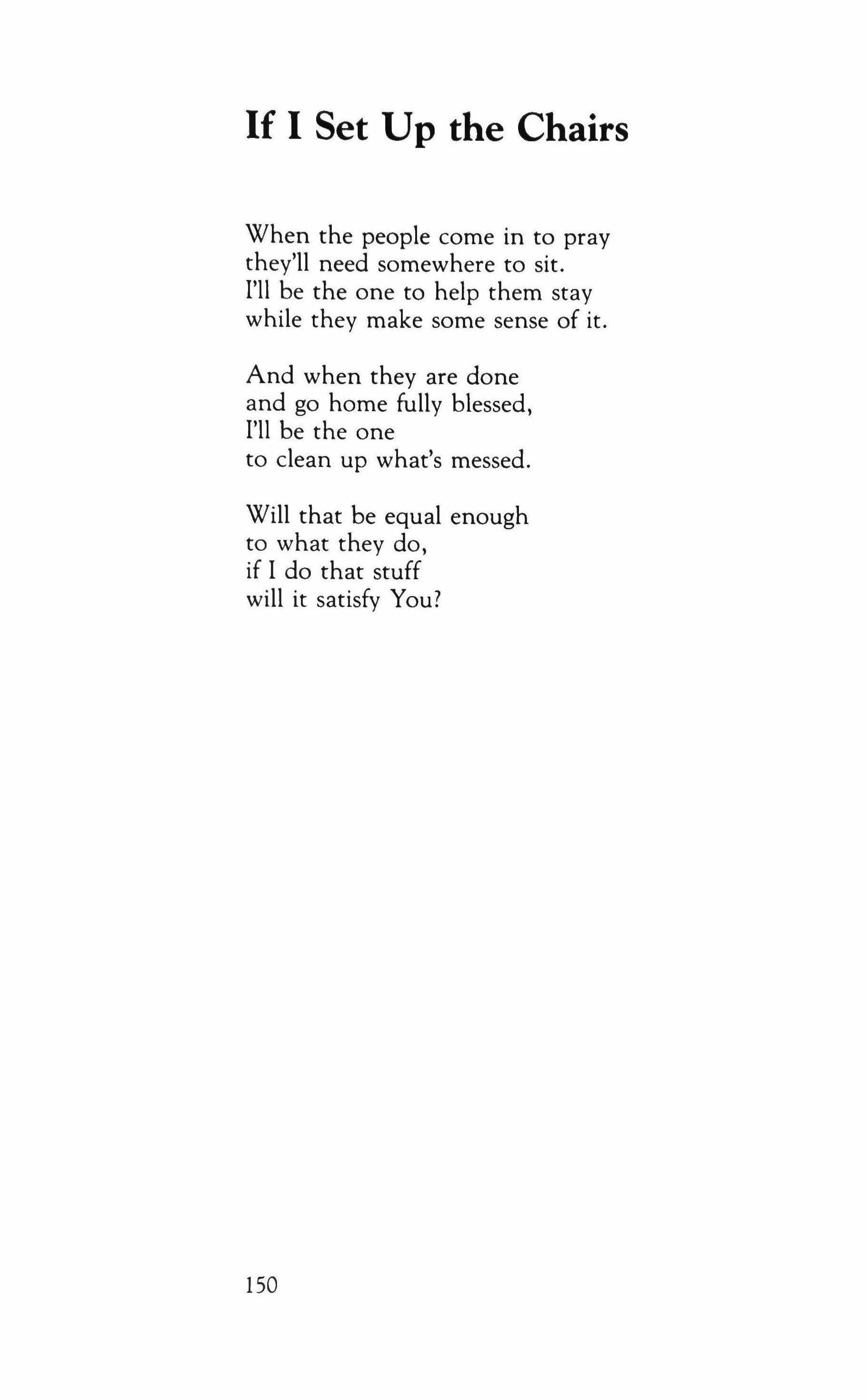 If I Set Up the Chairs

When the people come in to pray
they'll need somewhere to sit.
I'll be the one to help them stay
while they make some sense of it.

And when they are done
and go home fully blessed,
I'll be the one
to clean up what's messed.

Will that be equal enough
to what they do,
if I do that stuff
will it satisfy You?

150